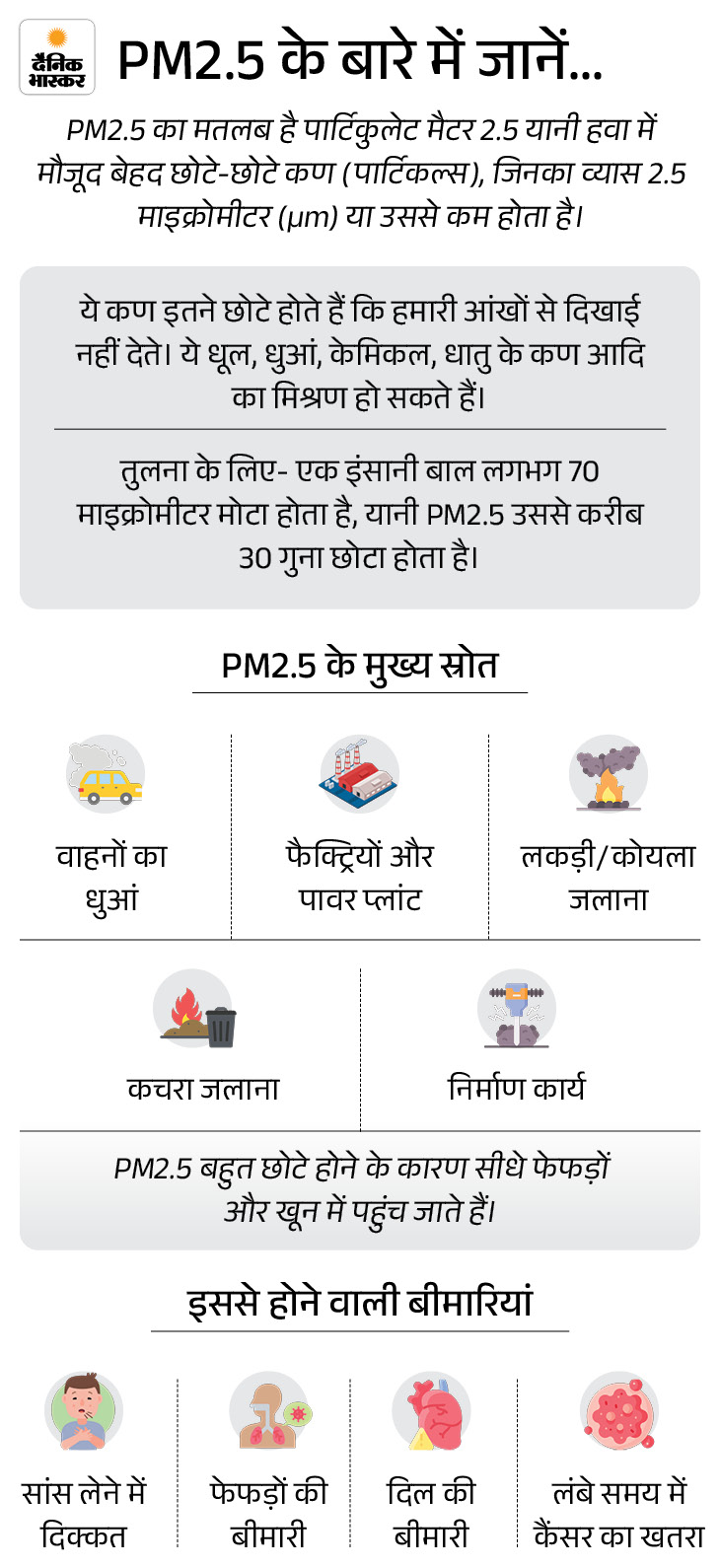 दैनिक भास्कर

PM2.5 के बारे में जानें...

PM2.5 का मतलब है पार्टिकुलेट मैटर 2.5 यानी हवा में मौजूद बेहद छोटे-छोटे कण (पार्टिकल्स), जिनका व्यास 2.5 माइक्रोमीटर (μm) या उससे कम होता है।

ये कण इतने छोटे होते हैं कि हमारी आंखों से दिखाई नहीं देते। ये धूल, धुआं, केमिकल, धातु के कण आदि का मिश्रण हो सकते हैं।

तुलना के लिए- एक इंसानी बाल लगभग 70 माइक्रोमीटर मोटा होता है, यानी PM2.5 उससे करीब 30 गुना छोटा होता है।

PM2.5 के मुख्य स्रोत

वाहनों का धुआं

फैक्ट्रियों और पावर प्लांट

लकड़ी/कोयला जलाना

कचरा जलाना

निर्माण कार्य

PM2.5 बहुत छोटे होने के कारण सीधे फेफड़ों और खून में पहुंच जाते हैं।

इससे होने वाली बीमारियां

सांस लेने में दिक्कत

फेफड़ों की बीमारी

दिल की बीमारी

लंबे समय में कैंसर का खतरा